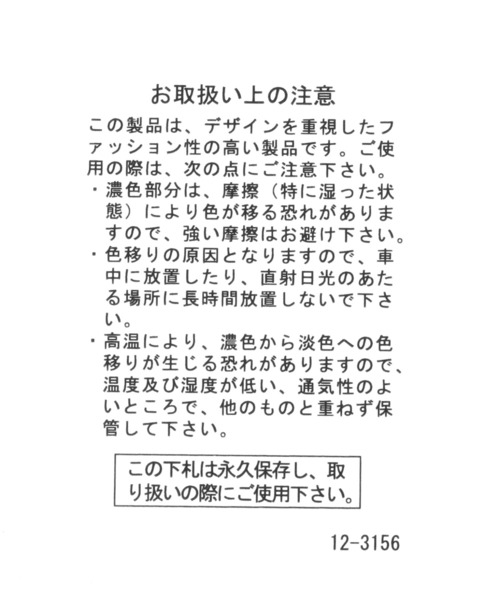 お取扱い上の注意

この製品は、デザインを重視したファッション性の高い製品です。ご使用の際は、次の点にご注意下さい。

・濃色部分は、摩擦（特に湿った状態）により色が移る恐れがありますので、強い摩擦はお避け下さい。
・色移りの原因となりますので、車中に放置したり、直射日光のあたる場所に長時間放置しないで下さい。
・高温により、濃色から淡色への色移りが生じる恐れがありますので、温度及び湿度が低い、通気性のよいところで、他のものと重ねず保管して下さい。

この下札は永久保存し、取り扱いの際にご使用下さい。

12-3156